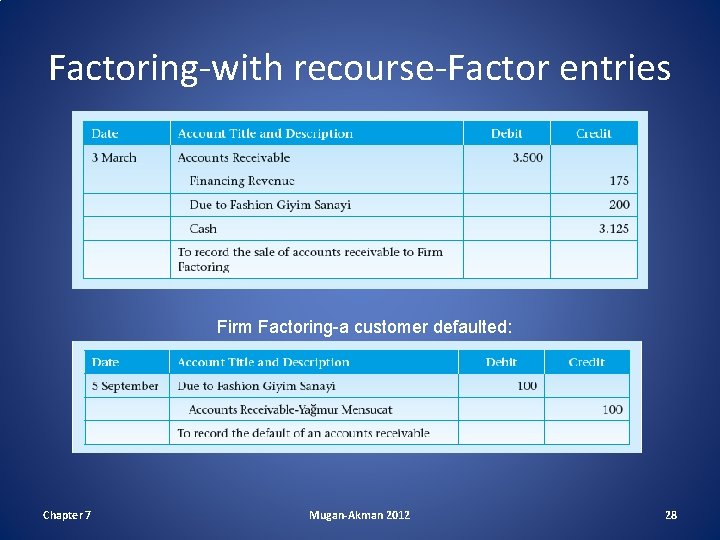 Factoring-with recourse-Factor entries

| Date | Account Title and Description | Debit | Credit |
|---|---|---|---|
| 3 March | Accounts Receivable | 3.500 | |
| | Financing Revenue | | 175 |
| | Due to Fashion Giyim Sanayi | | 200 |
| | Cash | | 3.125 |
| | To record the sale of accounts receivable to Firm Factoring | | |

Firm Factoring-a customer defaulted:

| Date | Account Title and Description | Debit | Credit |
|---|---|---|---|
| 5 September | Due to Fashion Giyim Sanayi | 100 | |
| | Accounts Receivable-Yağmur Mensucat | | 100 |
| | To record the default of an accounts receivable | | |

Chapter 7

Mugan-Akman 2012

28